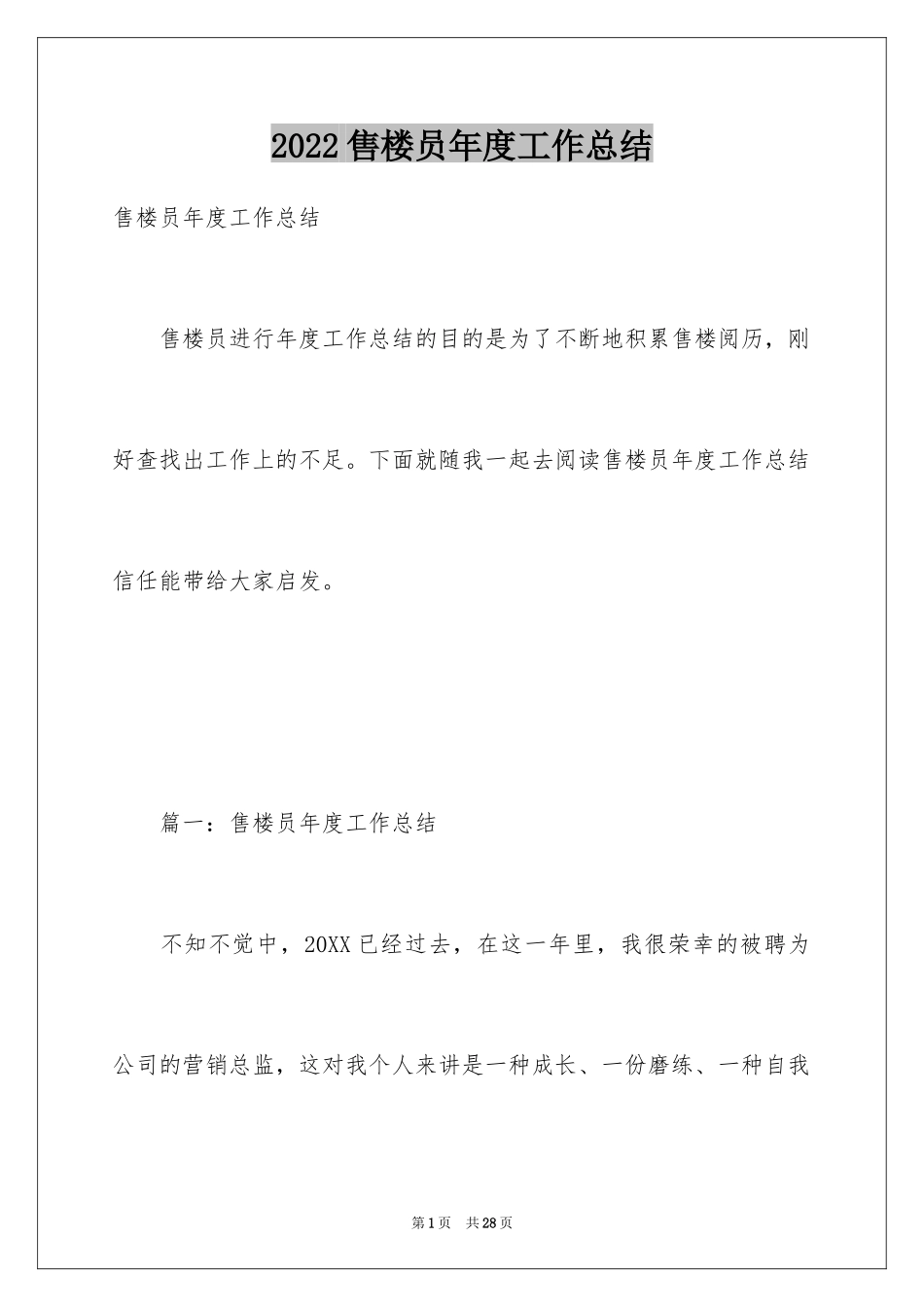 2022 售楼员年度工作总结

售楼员年度工作总结

售楼员进行年度工作总结的目的是为了不断地积累售楼阅历，刚好查找出工作上的不足。下面就随我一起去阅读售楼员年度工作总结信任能带给大家启发。

篇一：售楼员年度工作总结

不知不觉中，20XX 已经过去，在这一年里，我很荣幸的被聘为公司的营销总监，这对我个人来讲是一种成长、一份磨练、一种自我

第 1 页　共 28 页